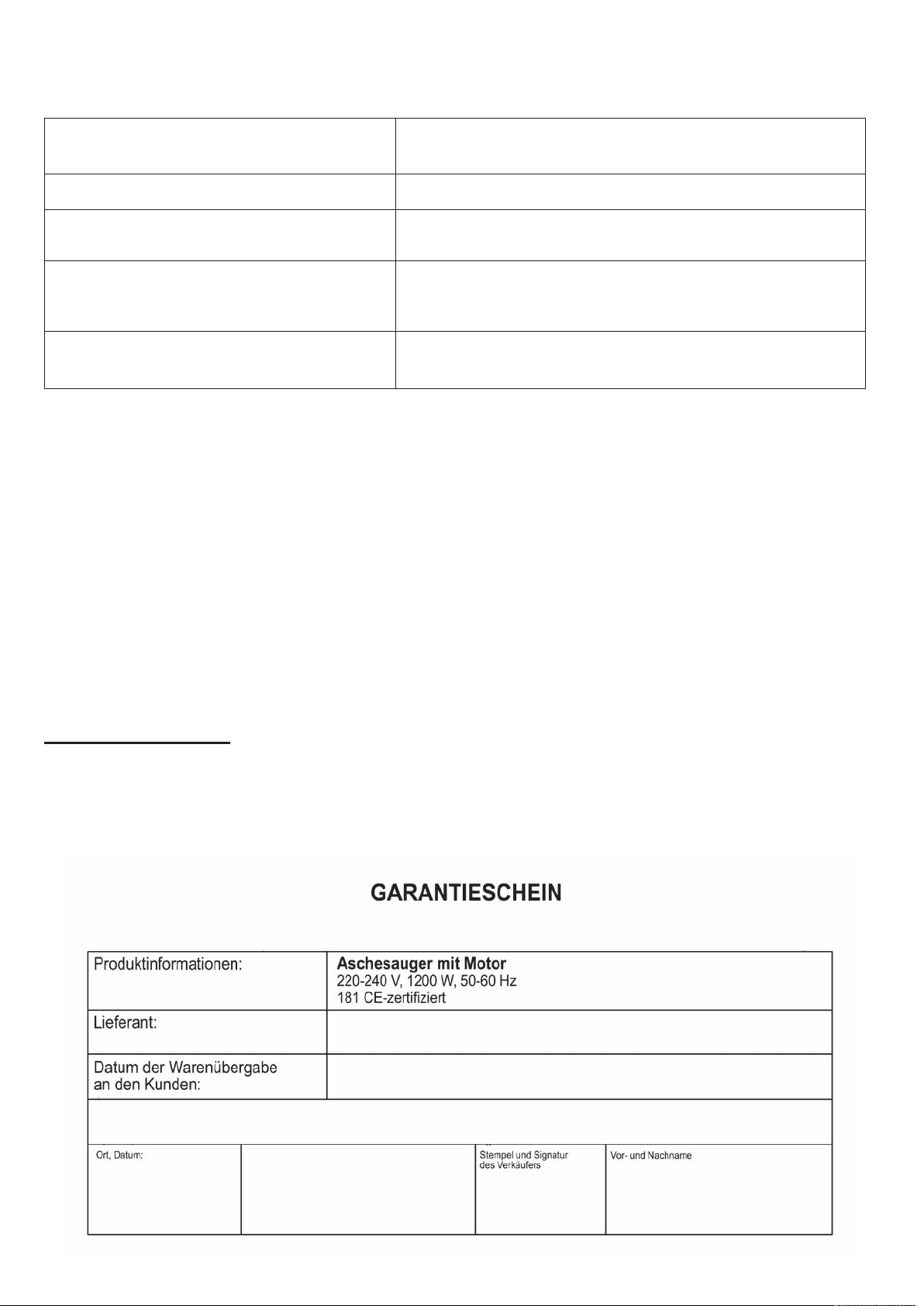 GARANTIESCHEIN

| Produktinformationen: | **Aschesauger mit Motor** 220-240 V, 1200 W, 50-60 Hz 181 CE-zertifiziert |
|---|---|
| Lieferant: | |
| Datum der Warenübergabe an den Kunden: | |

| Ort, Datum: | | Stempel und Signatur des Verkäufers | Vor- und Nachname |
|---|---|---|---|